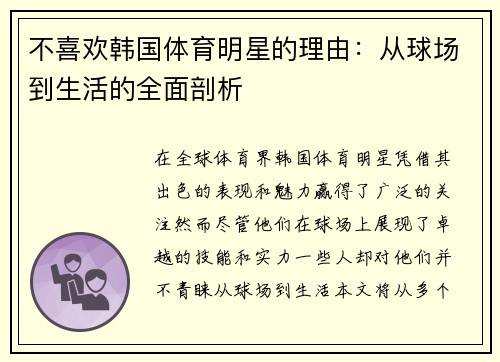 不喜欢韩国体育明星的理由：从球场到生活的全面剖析

在全球体育界韩国体育明星凭借其出色的表现和魅力赢得了广泛的关注然而尽管他们在球场上展现了卓越的技能和实力一些人却对他们并不青睐从球场到生活本文将从多个